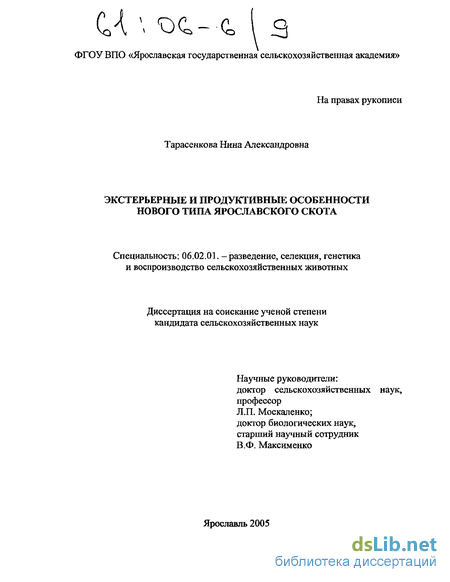 61:06-6/9

ФГОУ ВПО «Ярославская государственная сельскохозяйственная академия»

На правах рукописи

Тарасенкова Нина Александровна

ЭКСТЕРЬЕРНЫЕ И ПРОДУКТИВНЫЕ ОСОБЕННОСТИ НОВОГО ТИПА ЯРОСЛАВСКОГО СКОТА

Специальность: 06.02.01. – разведение, селекция, генетика и воспроизводство сельскохозяйственных животных

Диссертация на соискание ученой степени кандидата сельскохозяйственных наук

Научные руководители:
доктор сельскохозяйственных наук, профессор
Л.П. Москаленко;
доктор биологических наук, старший научный сотрудник
В.Ф. Максименко

Ярославль 2005

dsLib.net
библиотека диссертаций